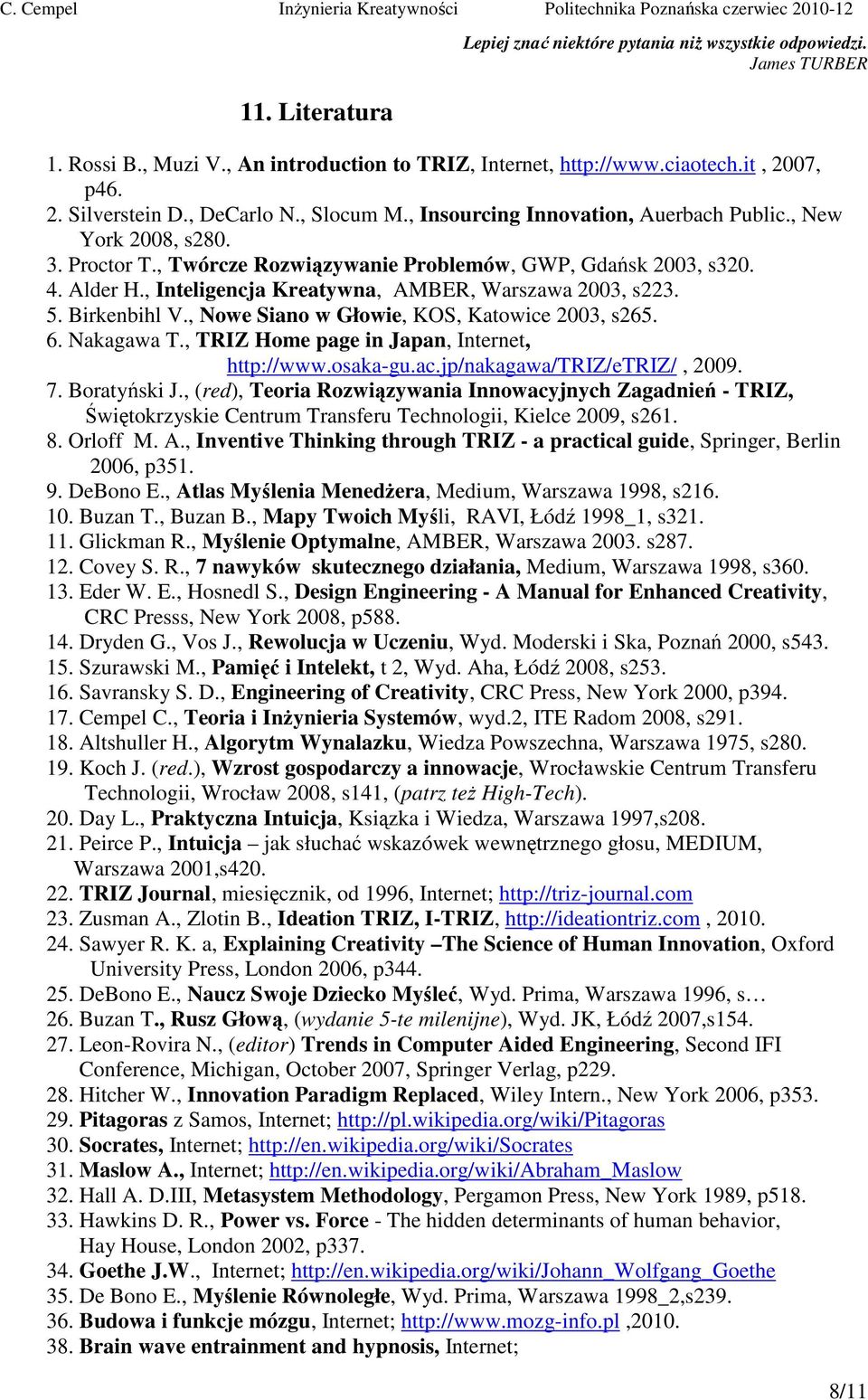 C. Cempel Inżynieria Kreatywności Politechnika Poznańska czerwiec 2010-12

Lepiej znać niektóre pytania niż wszystkie odpowiedzi. James TURBER

11. Literatura

1. Rossi B., Muzi V., An introduction to TRIZ, Internet, http://www.ciaotech.it , 2007, p46.
2. Silverstein D., DeCarlo N., Slocum M., Insourcing Innovation, Auerbach Public., New York 2008, s280.
3. Proctor T., Twórcze Rozwiązywanie Problemów, GWP, Gdańsk 2003, s320.
4. Alder H., Inteligencja Kreatywna, AMBER, Warszawa 2003, s223.
5. Birkenbihl V., Nowe Siano w Głowie, KOS, Katowice 2003, s265.
6. Nakagawa T., TRIZ Home page in Japan, Internet, http://www.osaka-gu.ac.jp/nakagawa/TRIZ/eTRIZ/ , 2009.
7. Boratyński J., (red), Teoria Rozwiązywania Innowacyjnych Zagadnień - TRIZ, Świętokrzyskie Centrum Transferu Technologii, Kielce 2009, s261.
8. Orloff M. A., Inventive Thinking through TRIZ - a practical guide, Springer, Berlin 2006, p351.
9. DeBono E., Atlas Myślenia Menedżera, Medium, Warszawa 1998, s216.
10. Buzan T., Buzan B., Mapy Twoich Myśli, RAVI, Łódź 1998_1, s321.
11. Glickman R., Myślenie Optymalne, AMBER, Warszawa 2003. s287.
12. Covey S. R., 7 nawyków skutecznego działania, Medium, Warszawa 1998, s360.
13. Eder W. E., Hosnedl S., Design Engineering - A Manual for Enhanced Creativity, CRC Presss, New York 2008, p588.
14. Dryden G., Vos J., Rewolucja w Uczeniu, Wyd. Moderski i Ska, Poznań 2000, s543.
15. Szurawski M., Pamięć i Intelekt, t 2, Wyd. Aha, Łódź 2008, s253.
16. Savransky S. D., Engineering of Creativity, CRC Press, New York 2000, p394.
17. Cempel C., Teoria i Inżynieria Systemów, wyd.2, ITE Radom 2008, s291.
18. Altshuller H., Algorytm Wynalazku, Wiedza Powszechna, Warszawa 1975, s280.
19. Koch J. (red.), Wzrost gospodarczy a innowacje, Wrocławskie Centrum Transferu Technologii, Wrocław 2008, s141, (patrz też High-Tech).
20. Day L., Praktyczna Intuicja, Książka i Wiedza, Warszawa 1997,s208.
21. Peirce P., Intuicja – jak słuchać wskazówek wewnętrznego głosu, MEDIUM, Warszawa 2001,s420.
22. TRIZ Journal, miesięcznik, od 1996, Internet; http://triz-journal.com
23. Zusman A., Zlotin B., Ideation TRIZ, I-TRIZ, http://ideationtriz.com , 2010.
24. Sawyer R. K. a, Explaining Creativity –The Science of Human Innovation, Oxford University Press, London 2006, p344.
25. DeBono E., Naucz Swoje Dziecko Myśleć, Wyd. Prima, Warszawa 1996, s…
26. Buzan T., Rusz Głową, (wydanie 5-te milenijne), Wyd. JK, Łódź 2007,s154.
27. Leon-Rovira N., (editor) Trends in Computer Aided Engineering, Second IFI Conference, Michigan, October 2007, Springer Verlag, p229.
28. Hitcher W., Innovation Paradigm Replaced, Wiley Intern., New York 2006, p353.
29. Pitagoras z Samos, Internet; http://pl.wikipedia.org/wiki/Pitagoras
30. Socrates, Internet; http://en.wikipedia.org/wiki/Socrates
31. Maslow A., Internet; http://en.wikipedia.org/wiki/Abraham_Maslow
32. Hall A. D.III, Metasystem Methodology, Pergamon Press, New York 1989, p518.
33. Hawkins D. R., Power vs. Force - The hidden determinants of human behavior, Hay House, London 2002, p337.
34. Goethe J.W., Internet; http://en.wikipedia.org/wiki/Johann_Wolfgang_Goethe
35. De Bono E., Myślenie Równoległe, Wyd. Prima, Warszawa 1998_2,s239.
36. Budowa i funkcje mózgu, Internet; http://www.mozg-info.pl ,2010.
38. Brain wave entrainment and hypnosis, Internet;

8/11